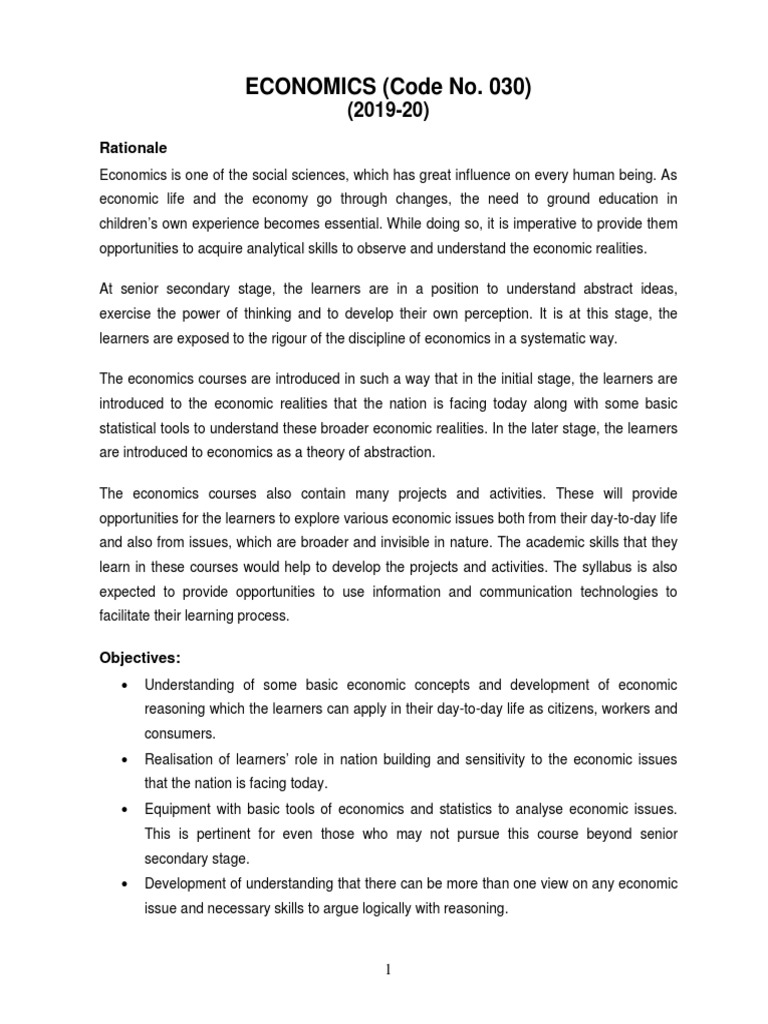 ECONOMICS (Code No. 030)
(2019-20)

Rationale

Economics is one of the social sciences, which has great influence on every human being. As economic life and the economy go through changes, the need to ground education in children's own experience becomes essential. While doing so, it is imperative to provide them opportunities to acquire analytical skills to observe and understand the economic realities.

At senior secondary stage, the learners are in a position to understand abstract ideas, exercise the power of thinking and to develop their own perception. It is at this stage, the learners are exposed to the rigour of the discipline of economics in a systematic way.

The economics courses are introduced in such a way that in the initial stage, the learners are introduced to the economic realities that the nation is facing today along with some basic statistical tools to understand these broader economic realities. In the later stage, the learners are introduced to economics as a theory of abstraction.

The economics courses also contain many projects and activities. These will provide opportunities for the learners to explore various economic issues both from their day-to-day life and also from issues, which are broader and invisible in nature. The academic skills that they learn in these courses would help to develop the projects and activities. The syllabus is also expected to provide opportunities to use information and communication technologies to facilitate their learning process.

Objectives:

• Understanding of some basic economic concepts and development of economic reasoning which the learners can apply in their day-to-day life as citizens, workers and consumers.
• Realisation of learners' role in nation building and sensitivity to the economic issues that the nation is facing today.
• Equipment with basic tools of economics and statistics to analyse economic issues. This is pertinent for even those who may not pursue this course beyond senior secondary stage.
• Development of understanding that there can be more than one view on any economic issue and necessary skills to argue logically with reasoning.

1